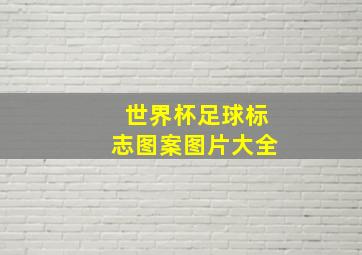 世界杯足球标志图案图片大全